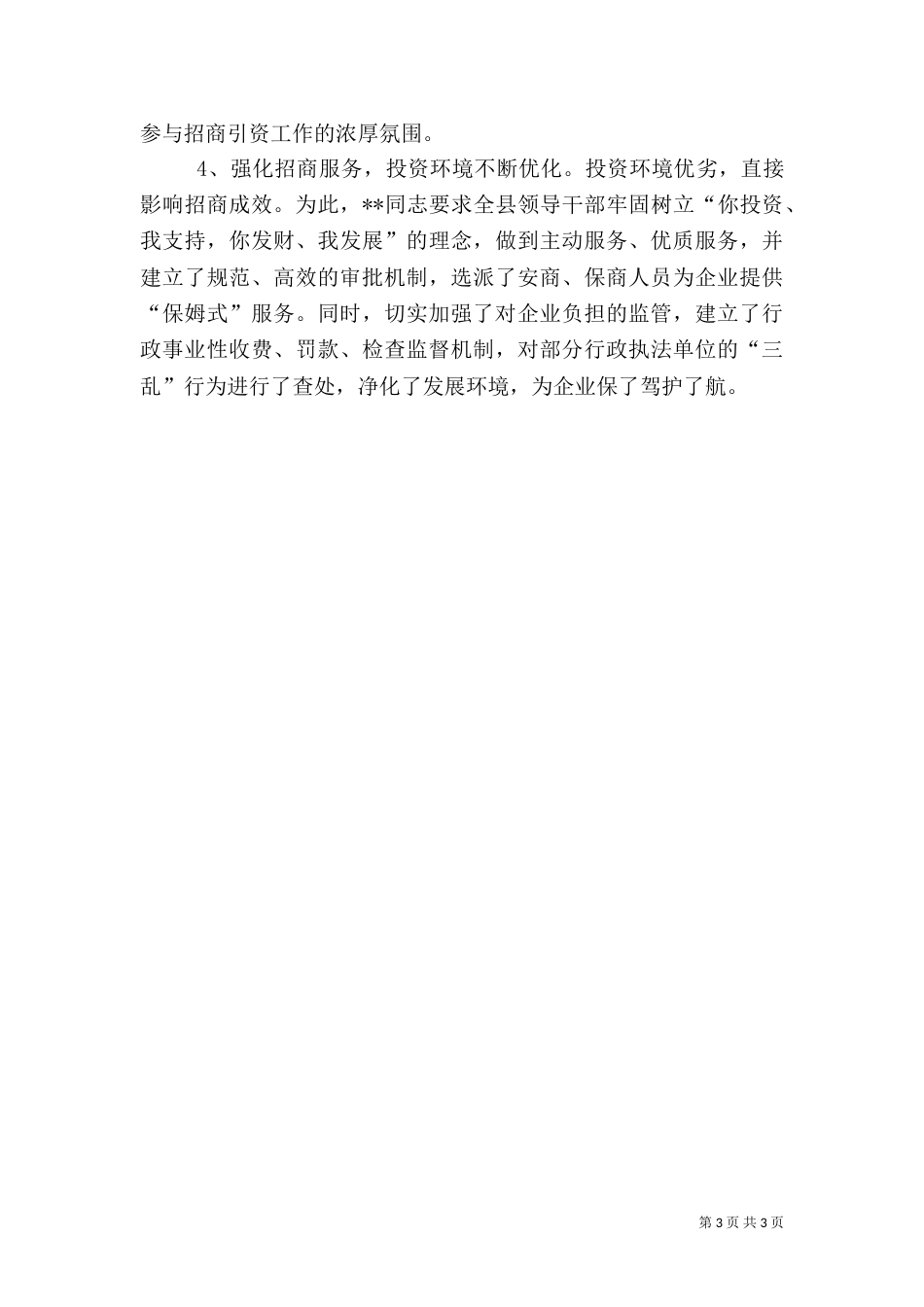 参与招商引资工作的浓厚氛围。

4、强化招商服务，投资环境不断优化。投资环境优劣，直接影响招商成效。为此，**同志要求全县领导干部牢固树立“你投资、我支持，你发财、我发展”的理念，做到主动服务、优质服务，并建立了规范、高效的审批机制，选派了安商、保商人员为企业提供“保姆式”服务。同时，切实加强了对企业负担的监管，建立了行政事业性收费、罚款、检查监督机制，对部分行政执法单位的“三乱”行为进行了查处，净化了发展环境，为企业保了驾护了航。

第3页 共3页